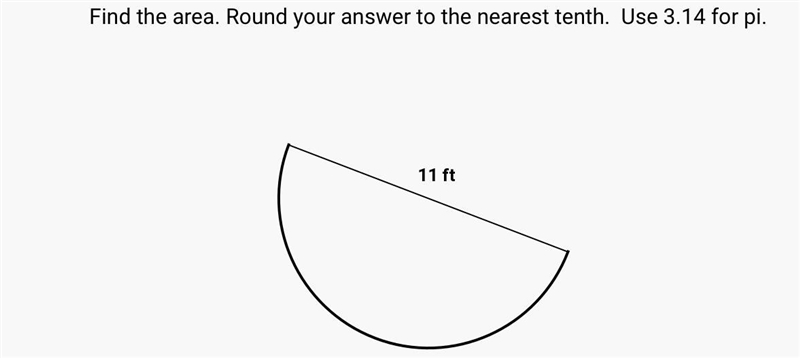 Find the area. Round your answer to the nearest tenth. Use 3.14 for pi.

11 ft